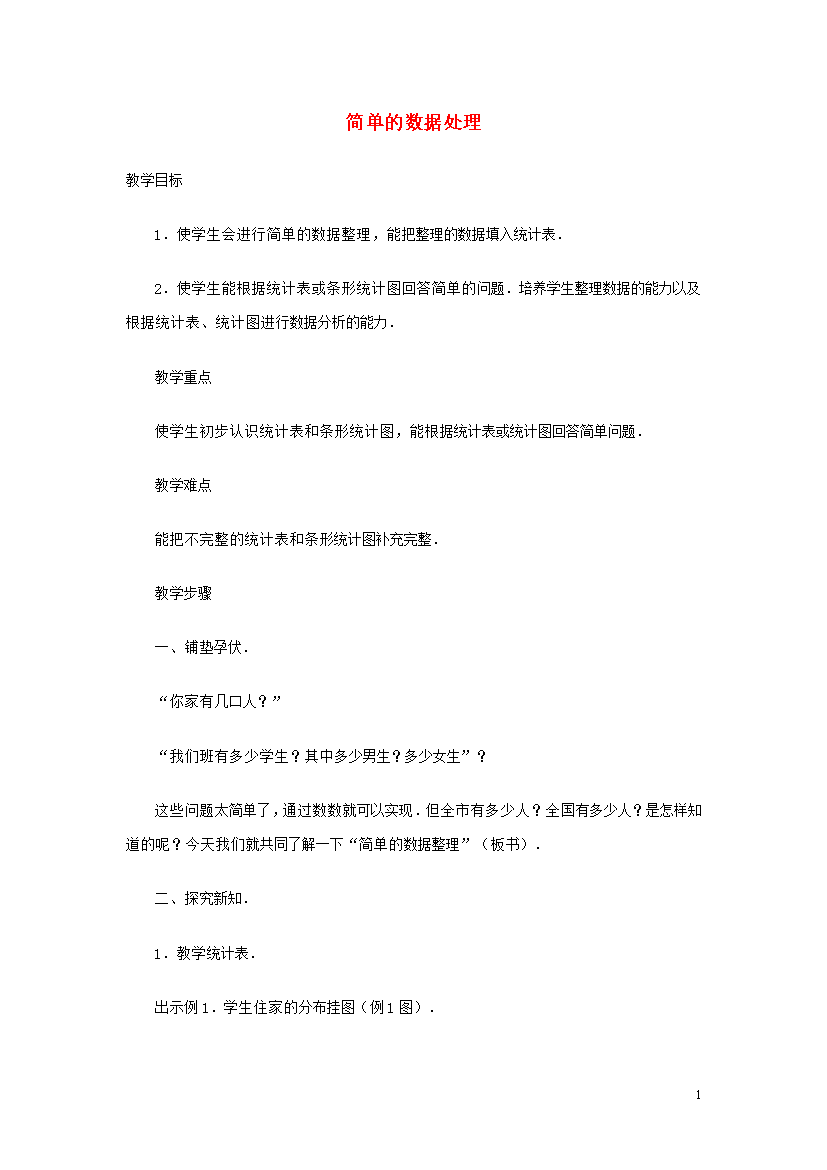 简单的数据处理

教学目标

1．使学生会进行简单的数据整理，能把整理的数据填入统计表．

2．使学生能根据统计表或条形统计图回答简单的问题．培养学生整理数据的能力以及根据统计表、统计图进行数据分析的能力．

教学重点

使学生初步认识统计表和条形统计图，能根据统计表或统计图回答简单问题．

教学难点

能把不完整的统计表和条形统计图补充完整．

教学步骤

一、铺垫孕伏．

“你家有几口人？”

“我们班有多少学生？其中多少男生？多少女生”？

这些问题太简单了，通过数数就可以实现．但全市有多少人？全国有多少人？是怎样知道的呢？今天我们就共同了解一下“简单的数据整理”（板书）．

二、探究新知．

1．教学统计表．

出示例1．学生住家的分布挂图（例1图）．

1